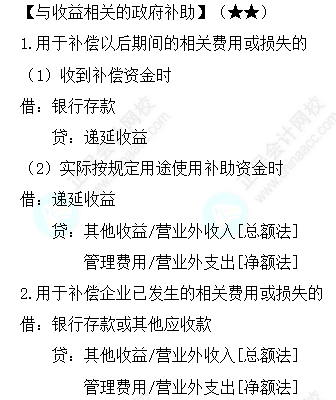 【与收益相关的政府补助】（★★）

1.用于补偿以后期间的相关费用或损失的

（1）收到补偿资金时

借：银行存款

贷：递延收益

（2）实际按规定用途使用补助资金时

借：递延收益

贷：其他收益/营业外收入[总额法]

管理费用/营业外支出[净额法]

2.用于补偿企业已发生的相关费用或损失的

借：银行存款或其他应收款

贷：其他收益/营业外收入[总额法]

管理费用/营业外支出[净额法]

正保会计网校 www.chinaacc.com

正保会计网校 www.chinaacc.com